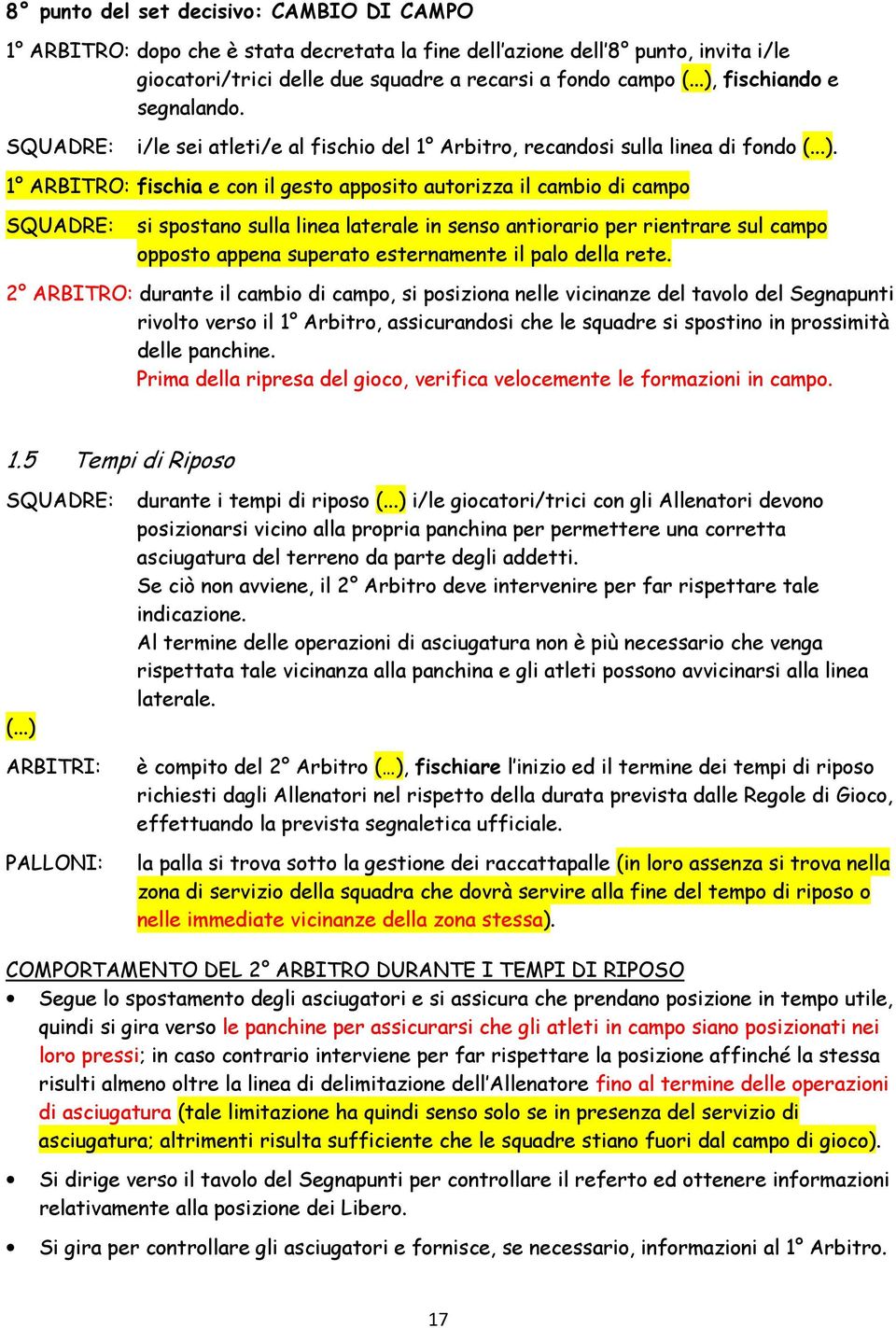 8° punto del set decisivo: CAMBIO DI CAMPO

1° ARBITRO: dopo che è stata decretata la fine dell'azione dell'8° punto, invita i/le giocatori/trici delle due squadre a recarsi a fondo campo (...), fischiando e segnalando.

SQUADRE: i/le sei atleti/e al fischio del 1° Arbitro, recandosi sulla linea di fondo (...).

1° ARBITRO: fischia e con il gesto apposito autorizza il cambio di campo

SQUADRE: si spostano sulla linea laterale in senso antiorario per rientrare sul campo opposto appena superato esternamente il palo della rete.

2° ARBITRO: durante il cambio di campo, si posiziona nelle vicinanze del tavolo del Segnapunti rivolto verso il 1° Arbitro, assicurandosi che le squadre si spostino in prossimità delle panchine.
Prima della ripresa del gioco, verifica velocemente le formazioni in campo.

1.5 Tempi di Riposo

SQUADRE: durante i tempi di riposo (...) i/le giocatori/trici con gli Allenatori devono posizionarsi vicino alla propria panchina per permettere una corretta asciugatura del terreno da parte degli addetti.
Se ciò non avviene, il 2° Arbitro deve intervenire per far rispettare tale indicazione.
Al termine delle operazioni di asciugatura non è più necessario che venga rispettata tale vicinanza alla panchina e gli atleti possono avvicinarsi alla linea laterale.

(...)

ARBITRI: è compito del 2° Arbitro (…), fischiare l'inizio ed il termine dei tempi di riposo richiesti dagli Allenatori nel rispetto della durata prevista dalle Regole di Gioco, effettuando la prevista segnaletica ufficiale.

PALLONI: la palla si trova sotto la gestione dei raccattapalle (in loro assenza si trova nella zona di servizio della squadra che dovrà servire alla fine del tempo di riposo o nelle immediate vicinanze della zona stessa).

COMPORTAMENTO DEL 2° ARBITRO DURANTE I TEMPI DI RIPOSO

• Segue lo spostamento degli asciugatori e si assicura che prendano posizione in tempo utile, quindi si gira verso le panchine per assicurarsi che gli atleti in campo siano posizionati nei loro pressi; in caso contrario interviene per far rispettare la posizione affinché la stessa risulti almeno oltre la linea di delimitazione dell'Allenatore fino al termine delle operazioni di asciugatura (tale limitazione ha quindi senso solo se in presenza del servizio di asciugatura; altrimenti risulta sufficiente che le squadre stiano fuori dal campo di gioco).

• Si dirige verso il tavolo del Segnapunti per controllare il referto ed ottenere informazioni relativamente alla posizione dei Libero.

• Si gira per controllare gli asciugatori e fornisce, se necessario, informazioni al 1° Arbitro.

17